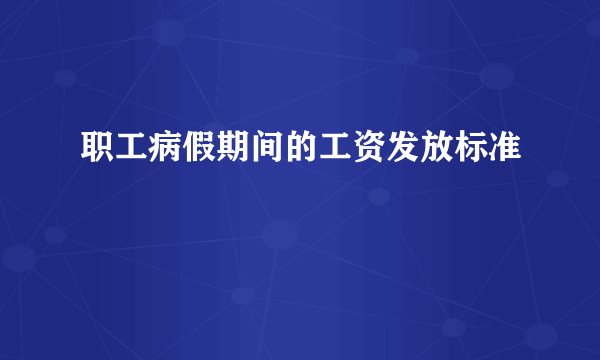 职工病假期间的工资发放标准